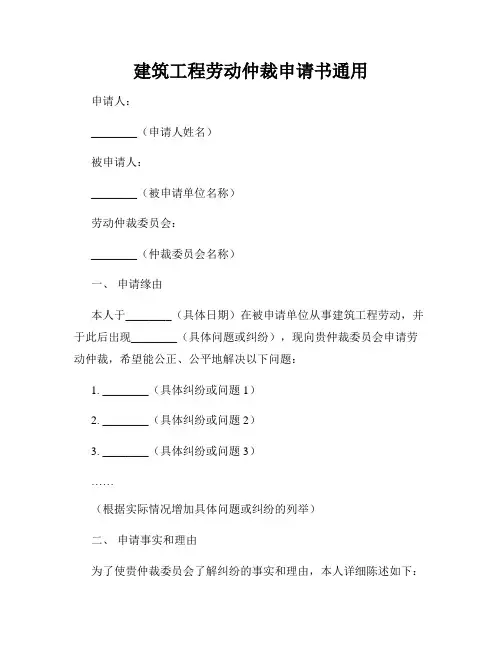 建筑工程劳动仲裁申请书通用

申请人：

________（申请人姓名）

被申请人：

________（被申请单位名称）

劳动仲裁委员会：

________（仲裁委员会名称）

一、 申请缘由

本人于________（具体日期）在被申请单位从事建筑工程劳动，并于此后出现________（具体问题或纠纷），现向贵仲裁委员会申请劳动仲裁，希望能公正、公平地解决以下问题：

1. ________（具体纠纷或问题 1）

2. ________（具体纠纷或问题 2）

3. ________（具体纠纷或问题 3）

……

（根据实际情况增加具体问题或纠纷的列举）

二、 申请事实和理由

为了使贵仲裁委员会了解纠纷的事实和理由，本人详细陈述如下：